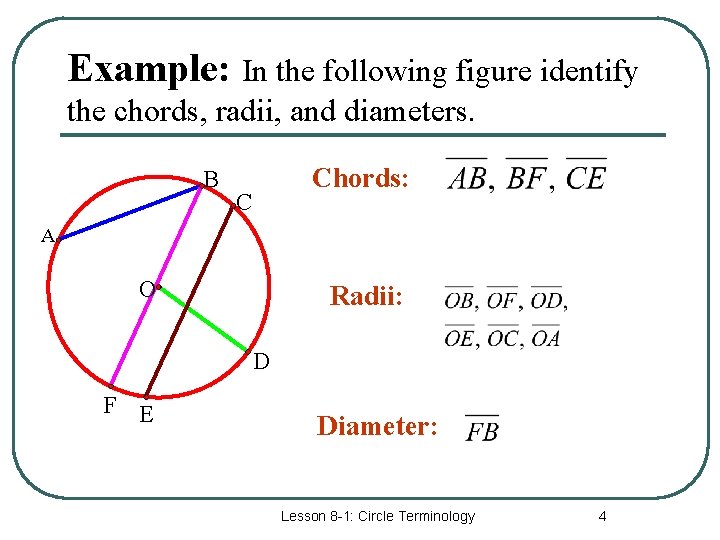 Example: In the following figure identify the chords, radii, and diameters.

B
C
A
O
D
F
E

Chords: $\overline{AB}, \overline{BF}, \overline{CE}$

Radii: $\overline{OB}, \overline{OF}, \overline{OD},$
$\overline{OE}, \overline{OC}, \overline{OA}$

Diameter: $\overline{FB}$

Lesson 8-1: Circle Terminology
4